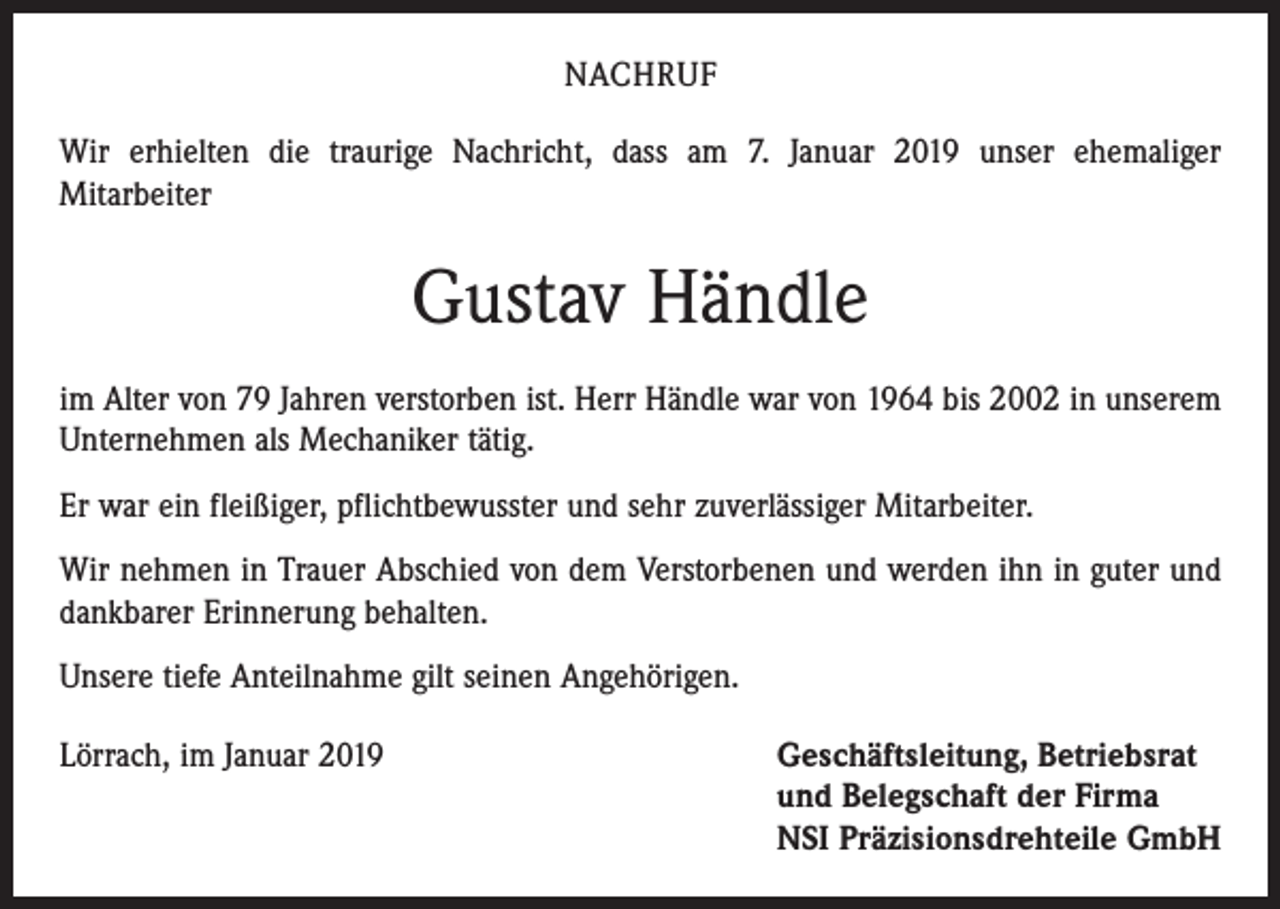 NACHRUF

Wir erhielten die traurige Nachricht, dass am 7. Januar 2019 unser ehemaliger Mitarbeiter

Gustav Händle

im Alter von 79 Jahren verstorben ist. Herr Händle war von 1964 bis 2002 in unserem Unternehmen als Mechaniker tätig.

Er war ein fleißiger, pflichtbewusster und sehr zuverlässiger Mitarbeiter.

Wir nehmen in Trauer Abschied von dem Verstorbenen und werden ihn in guter und dankbarer Erinnerung behalten.

Unsere tiefe Anteilnahme gilt seinen Angehörigen.

Lörrach, im Januar 2019

Geschäftsleitung, Betriebsrat
und Belegschaft der Firma
NSI Präzisionsdrehteile GmbH